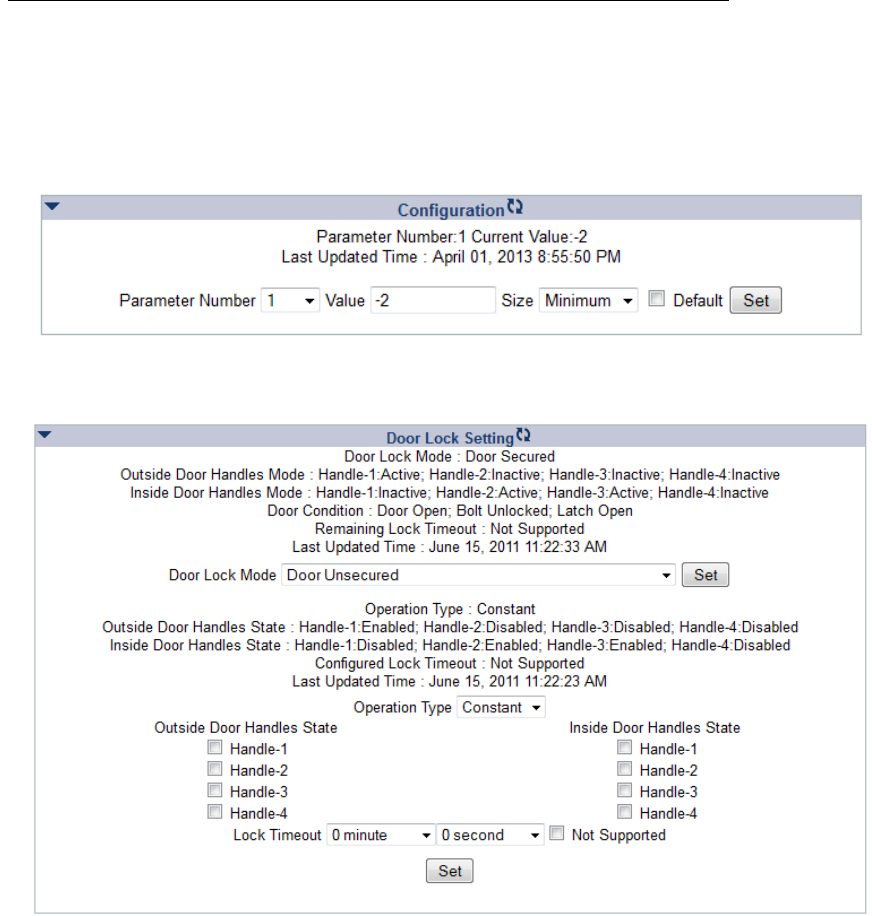 Configuration

Parameter Number:1 Current Value:-2
Last Updated Time : April 01, 2013 8:55:50 PM

Parameter Number 1 Value -2 Size Minimum Default Set

Door Lock Setting

Door Lock Mode : Door Secured
Outside Door Handles Mode : Handle-1:Active; Handle-2:Inactive; Handle-3:Inactive; Handle-4:Inactive
Inside Door Handles Mode : Handle-1:Inactive; Handle-2:Active; Handle-3:Active; Handle-4:Inactive
Door Condition : Door Open; Bolt Unlocked; Latch Open
Remaining Lock Timeout : Not Supported
Last Updated Time : June 15, 2011 11:22:33 AM

Door Lock Mode Door Unsecured Set

Operation Type : Constant
Outside Door Handles State : Handle-1:Enabled; Handle-2:Disabled; Handle-3:Disabled; Handle-4:Disabled
Inside Door Handles State : Handle-1:Disabled; Handle-2:Enabled; Handle-3:Enabled; Handle-4:Disabled
Configured Lock Timeout : Not Supported
Last Updated Time : June 15, 2011 11:22:23 AM

Operation Type Constant

Outside Door Handles State
Handle-1
Handle-2
Handle-3
Handle-4

Inside Door Handles State
Handle-1
Handle-2
Handle-3
Handle-4

Lock Timeout 0 minute 0 second Not Supported

Set